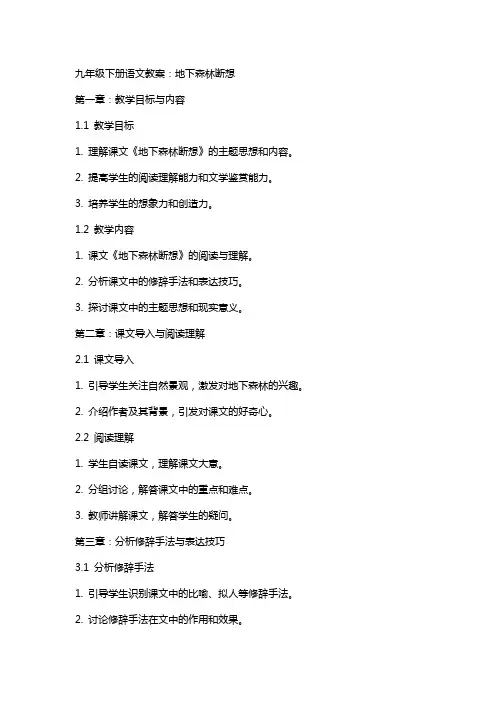 九年级下册语文教案：地下森林断想

第一章：教学目标与内容

1.1 教学目标

1. 理解课文《地下森林断想》的主题思想和内容。

2. 提高学生的阅读理解能力和文学鉴赏能力。

3. 培养学生的想象力和创造力。

1.2 教学内容

1. 课文《地下森林断想》的阅读与理解。

2. 分析课文中的修辞手法和表达技巧。

3. 探讨课文中的主题思想和现实意义。

第二章：课文导入与阅读理解

2.1 课文导入

1. 引导学生关注自然景观，激发对地下森林的兴趣。

2. 介绍作者及其背景，引发对课文的好奇心。

2.2 阅读理解

1. 学生自读课文，理解课文大意。

2. 分组讨论，解答课文中的重点和难点。

3. 教师讲解课文，解答学生的疑问。

第三章：分析修辞手法与表达技巧

3.1 分析修辞手法

1. 引导学生识别课文中的比喻、拟人等修辞手法。

2. 讨论修辞手法在文中的作用和效果。